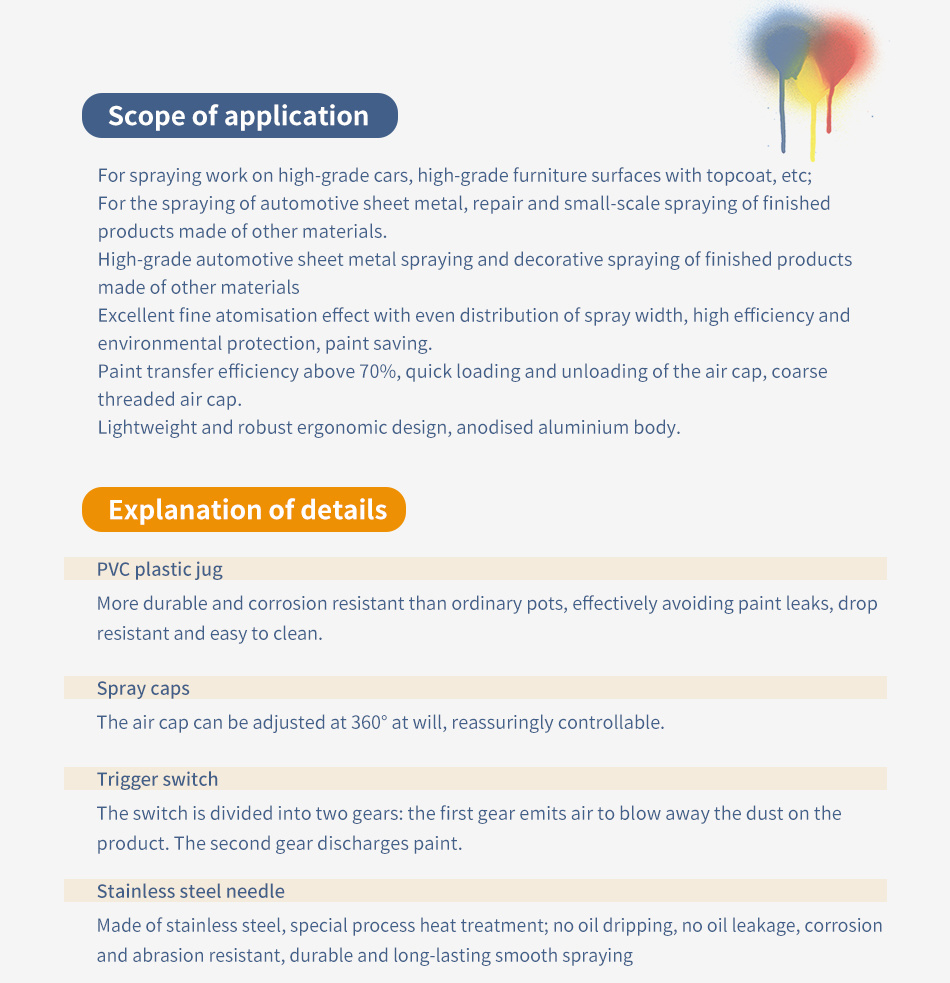 Scope of application

For spraying work on high-grade cars, high-grade furniture surfaces with topcoat, etc;
For the spraying of automotive sheet metal, repair and small-scale spraying of finished products made of other materials.
High-grade automotive sheet metal spraying and decorative spraying of finished products made of other materials
Excellent fine atomisation effect with even distribution of spray width, high efficiency and environmental protection, paint saving.
Paint transfer efficiency above 70%, quick loading and unloading of the air cap, coarse threaded air cap.
Lightweight and robust ergonomic design, anodised aluminium body.

Explanation of details

PVC plastic jug

More durable and corrosion resistant than ordinary pots, effectively avoiding paint leaks, drop resistant and easy to clean.

Spray caps

The air cap can be adjusted at 360° at will, reassuringly controllable.

Trigger switch

The switch is divided into two gears: the first gear emits air to blow away the dust on the product. The second gear discharges paint.

Stainless steel needle

Made of stainless steel, special process heat treatment; no oil dripping, no oil leakage, corrosion and abrasion resistant, durable and long-lasting smooth spraying